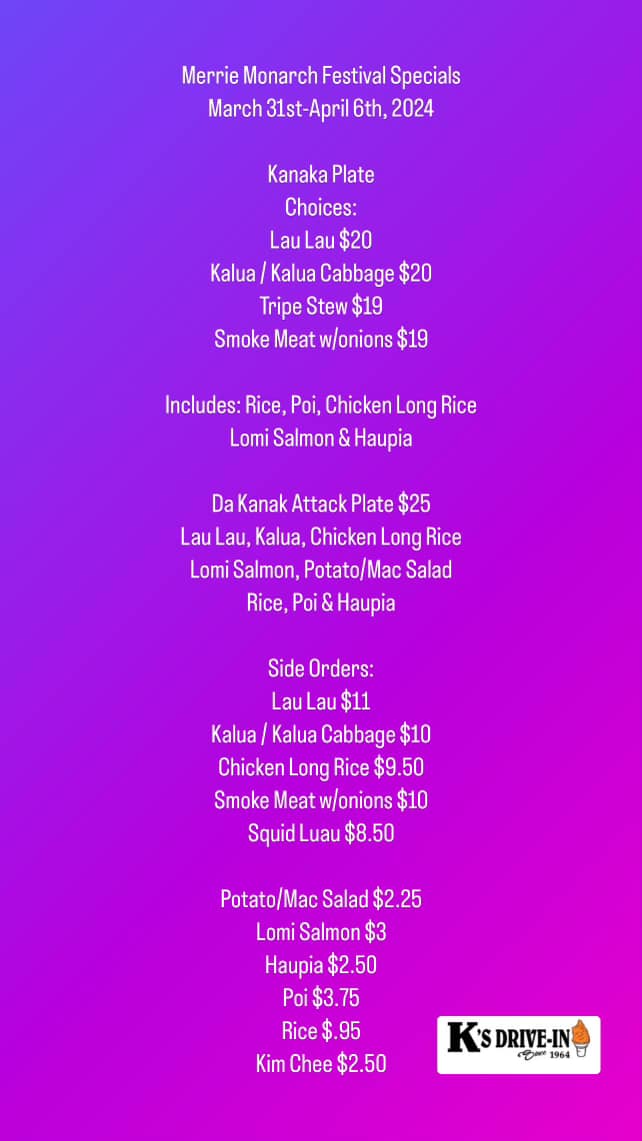 Merrie Monarch Festival Specials
March 31st-April 6th, 2024

Kanaka Plate
Choices:
Lau Lau $20
Kalua / Kalua Cabbage $20
Tripe Stew $19
Smoke Meat w/onions $19

Includes: Rice, Poi, Chicken Long Rice
Lomi Salmon & Haupia

Da Kanak Attack Plate $25
Lau Lau, Kalua, Chicken Long Rice
Lomi Salmon, Potato/Mac Salad
Rice, Poi & Haupia

Side Orders:
Lau Lau $11
Kalua / Kalua Cabbage $10
Chicken Long Rice $9.50
Smoke Meat w/onions $10
Squid Luau $8.50

Potato/Mac Salad $2.25
Lomi Salmon $3
Haupia $2.50
Poi $3.75
Rice $.95
Kim Chee $2.50

K's DRIVE-IN
Since 1964